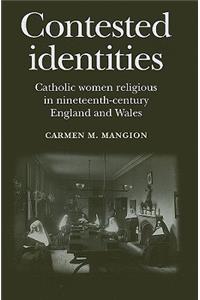 Contested identities

Catholic women religious in nineteenth-century England and Wales

CARMEN M. MANGION